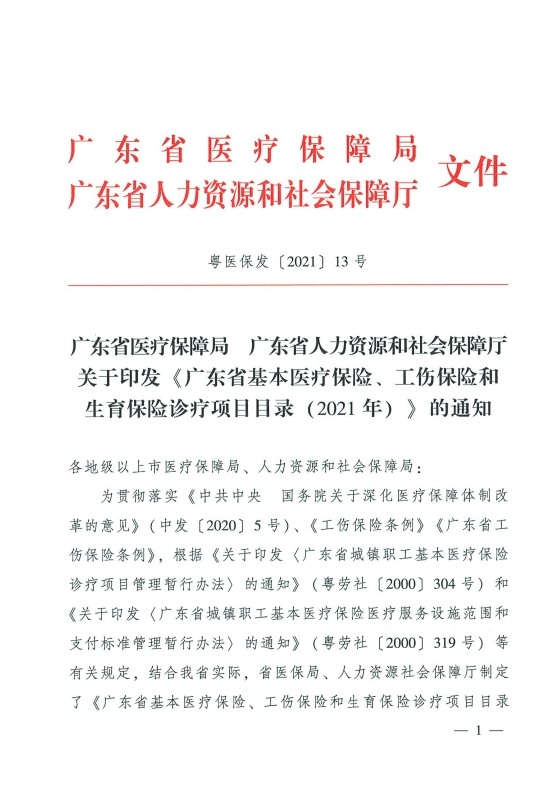 广东省医疗保障局
广东省人力资源和社会保障厅 文件

粤医保发〔2021〕13号

广东省医疗保障局　广东省人力资源和社会保障厅关于印发《广东省基本医疗保险、工伤保险和生育保险诊疗项目目录（2021年）》的通知

各地级以上市医疗保障局、人力资源和社会保障局：

为贯彻落实《中共中央　国务院关于深化医疗保障体制改革的意见》（中发〔2020〕5号）、《工伤保险条例》《广东省工伤保险条例》，根据《关于印发〈广东省城镇职工基本医疗保险诊疗项目管理暂行办法〉的通知》（粤劳社〔2000〕304号）和《关于印发〈广东省城镇职工基本医疗保险医疗服务设施范围和支付标准管理暂行办法〉的通知》（粤劳社〔2000〕319号）等有关规定，结合我省实际，省医保局、人力资源社会保障厅制定了《广东省基本医疗保险、工伤保险和生育保险诊疗项目目录

— 1 —